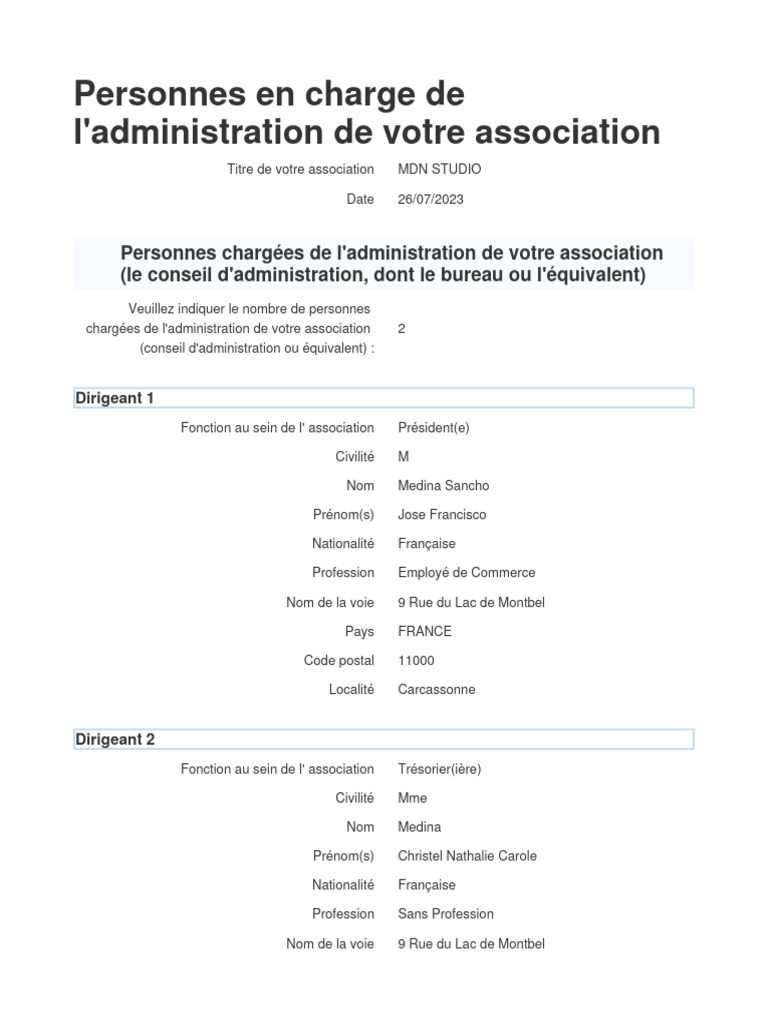 Personnes en charge de l'administration de votre association

Titre de votre association MDN STUDIO

Date 26/07/2023

Personnes chargées de l'administration de votre association (le conseil d'administration, dont le bureau ou l'équivalent)

Veuillez indiquer le nombre de personnes chargées de l'administration de votre association (conseil d'administration ou équivalent) : 2

Dirigeant 1

Fonction au sein de l' association Président(e)

Civilité M

Nom Medina Sancho

Prénom(s) Jose Francisco

Nationalité Française

Profession Employé de Commerce

Nom de la voie 9 Rue du Lac de Montbel

Pays FRANCE

Code postal 11000

Localité Carcassonne

Dirigeant 2

Fonction au sein de l' association Trésorier(ière)

Civilité Mme

Nom Medina

Prénom(s) Christel Nathalie Carole

Nationalité Française

Profession Sans Profession

Nom de la voie 9 Rue du Lac de Montbel